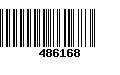 486168